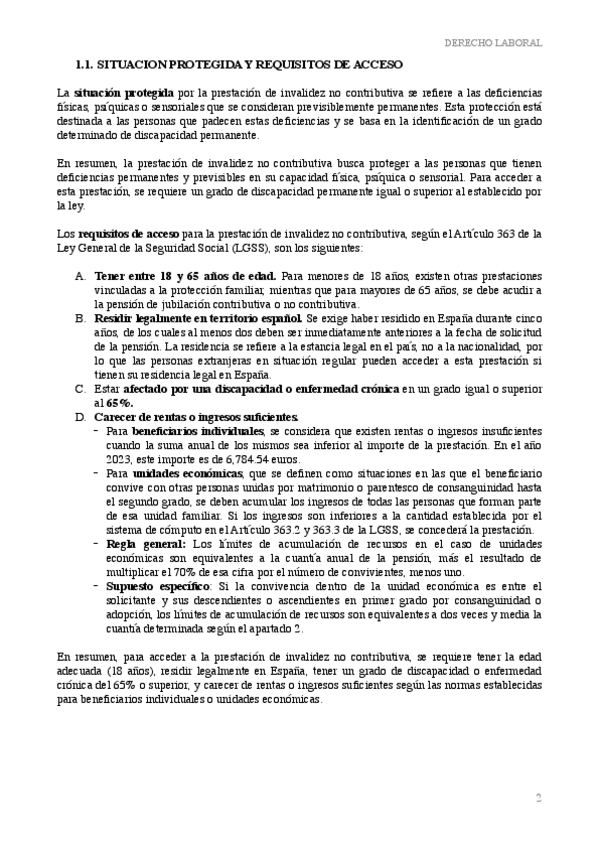 DERECHO LABORAL

1.1. SITUACION PROTEGIDA Y REQUISITOS DE ACCESO

La situación protegida por la prestación de invalidez no contributiva se refiere a las deficiencias físicas, psíquicas o sensoriales que se consideran previsiblemente permanentes. Esta protección está destinada a las personas que padecen estas deficiencias y se basa en la identificación de un grado determinado de discapacidad permanente.

En resumen, la prestación de invalidez no contributiva busca proteger a las personas que tienen deficiencias permanentes y previsibles en su capacidad física, psíquica o sensorial. Para acceder a esta prestación, se requiere un grado de discapacidad permanente igual o superior al establecido por la ley.

Los requisitos de acceso para la prestación de invalidez no contributiva, según el Artículo 363 de la Ley General de la Seguridad Social (LGSS), son los siguientes:

A. Tener entre 18 y 65 años de edad. Para menores de 18 años, existen otras prestaciones vinculadas a la protección familiar, mientras que para mayores de 65 años, se debe acudir a la pensión de jubilación contributiva o no contributiva.
B. Residir legalmente en territorio español. Se exige haber residido en España durante cinco años, de los cuales al menos dos deben ser inmediatamente anteriores a la fecha de solicitud de la pensión. La residencia se refiere a la estancia legal en el país, no a la nacionalidad, por lo que las personas extranjeras en situación regular pueden acceder a esta prestación si tienen su residencia legal en España.
C. Estar afectado por una discapacidad o enfermedad crónica en un grado igual o superior al 65%.
D. Carecer de rentas o ingresos suficientes.
- Para beneficiarios individuales, se considera que existen rentas o ingresos insuficientes cuando la suma anual de los mismos sea inferior al importe de la prestación. En el año 2023, este importe es de 6,784.54 euros.
- Para unidades económicas, que se definen como situaciones en las que el beneficiario convive con otras personas unidas por matrimonio o parentesco de consanguinidad hasta el segundo grado, se deben acumular los ingresos de todas las personas que forman parte de esa unidad familiar. Si los ingresos son inferiores a la cantidad establecida por el sistema de cómputo en el Artículo 363.2 y 363.3 de la LGSS, se concederá la prestación.
- Regla general: Los límites de acumulación de recursos en el caso de unidades económicas son equivalentes a la cuantía anual de la pensión, más el resultado de multiplicar el 70% de esa cifra por el número de convivientes, menos uno.
- Supuesto específico: Si la convivencia dentro de la unidad económica es entre el solicitante y sus descendientes o ascendientes en primer grado por consanguinidad o adopción, los límites de acumulación de recursos son equivalentes a dos veces y media la cuantía determinada según el apartado 2.

En resumen, para acceder a la prestación de invalidez no contributiva, se requiere tener la edad adecuada (18 años), residir legalmente en España, tener un grado de discapacidad o enfermedad crónica del 65% o superior, y carecer de rentas o ingresos suficientes según las normas establecidas para beneficiarios individuales o unidades económicas.

2